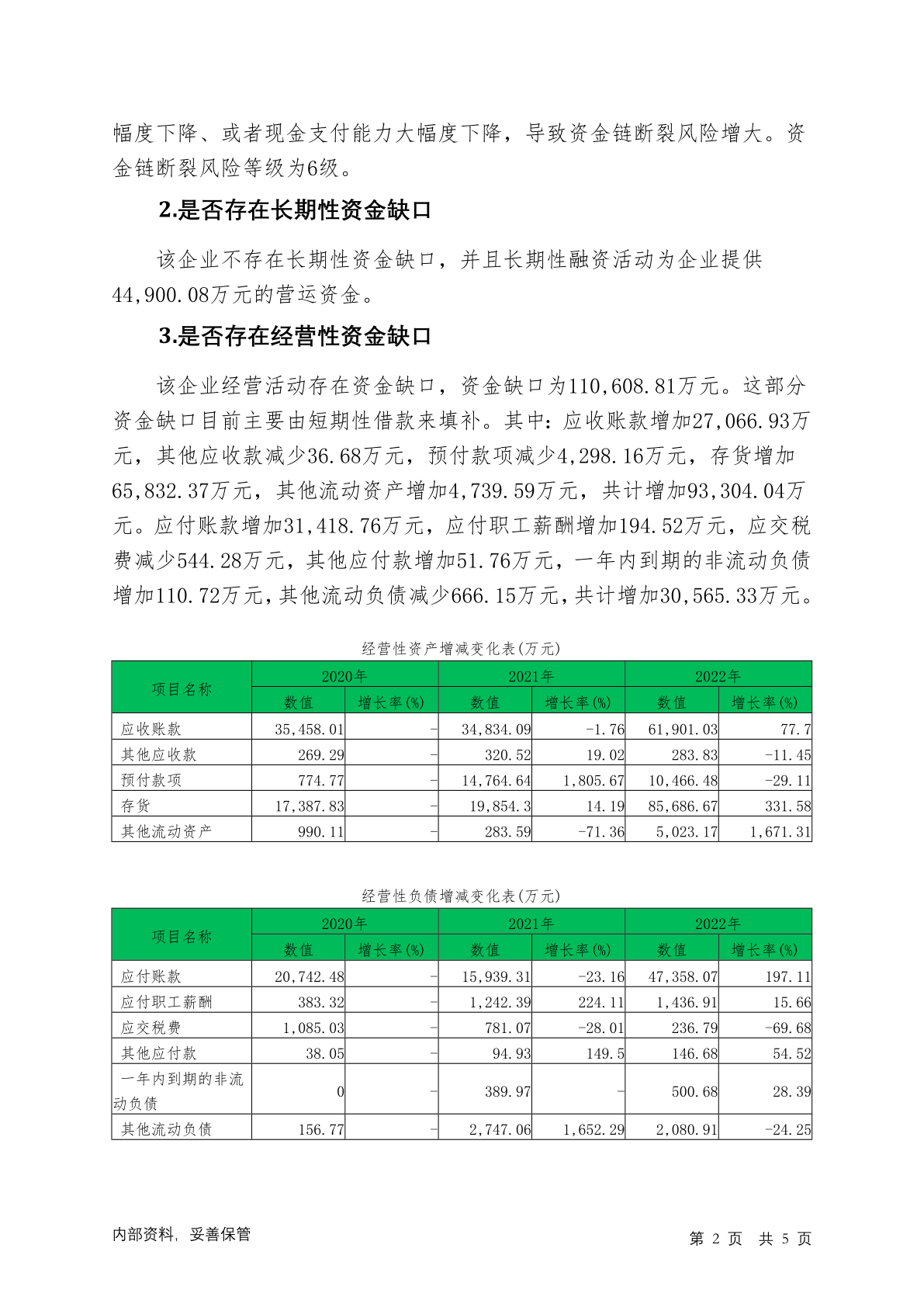 幅度下降、或者现金支付能力大幅度下降，导致资金链断裂风险增大。资金链断裂风险等级为6级。

2.是否存在长期性资金缺口

该企业不存在长期性资金缺口，并且长期性融资活动为企业提供44,900.08万元的营运资金。

3.是否存在经营性资金缺口

该企业经营活动存在资金缺口，资金缺口为110,608.81万元。这部分资金缺口目前主要由短期性借款来填补。其中：应收账款增加27,066.93万元，其他应收款减少36.68万元，预付款项减少4,298.16万元，存货增加65,832.37万元，其他流动资产增加4,739.59万元，共计增加93,304.04万元。应付账款增加31,418.76万元，应付职工薪酬增加194.52万元，应交税费减少544.28万元，其他应付款增加51.76万元，一年内到期的非流动负债增加110.72万元，其他流动负债减少666.15万元，共计增加30,565.33万元。

经营性资产增减变化表(万元)

| 项目名称 | 2020年 数值 | 2020年 增长率(%) | 2021年 数值 | 2021年 增长率(%) | 2022年 数值 | 2022年 增长率(%) |
|---|---|---|---|---|---|---|
| 应收账款 | 35,458.01 | - | 34,834.09 | -1.76 | 61,901.03 | 77.7 |
| 其他应收款 | 269.29 | - | 320.52 | 19.02 | 283.83 | -11.45 |
| 预付款项 | 774.77 | - | 14,764.64 | 1,805.67 | 10,466.48 | -29.11 |
| 存货 | 17,387.83 | - | 19,854.3 | 14.19 | 85,686.67 | 331.58 |
| 其他流动资产 | 990.11 | - | 283.59 | -71.36 | 5,023.17 | 1,671.31 |

经营性负债增减变化表(万元)

| 项目名称 | 2020年 数值 | 2020年 增长率(%) | 2021年 数值 | 2021年 增长率(%) | 2022年 数值 | 2022年 增长率(%) |
|---|---|---|---|---|---|---|
| 应付账款 | 20,742.48 | - | 15,939.31 | -23.16 | 47,358.07 | 197.11 |
| 应付职工薪酬 | 383.32 | - | 1,242.39 | 224.11 | 1,436.91 | 15.66 |
| 应交税费 | 1,085.03 | - | 781.07 | -28.01 | 236.79 | -69.68 |
| 其他应付款 | 38.05 | - | 94.93 | 149.5 | 146.68 | 54.52 |
| 一年内到期的非流动负债 | 0 | - | 389.97 | - | 500.68 | 28.39 |
| 其他流动负债 | 156.77 | - | 2,747.06 | 1,652.29 | 2,080.91 | -24.25 |

内部资料，妥善保管

第 2 页 共 5 页